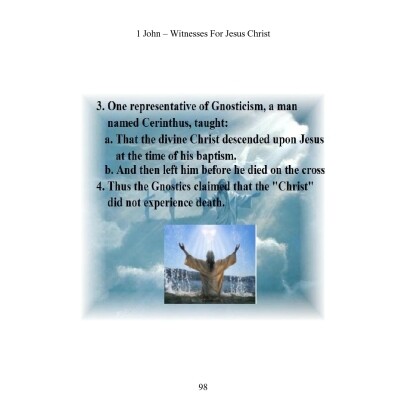 1 John – Witnesses For Jesus Christ

3. One representative of Gnosticism, a man named Cerinthus, taught:
a. That the divine Christ descended upon Jesus at the time of his baptism.
b. And then left him before he died on the cross
4. Thus the Gnostics claimed that the "Christ" did not experience death.

98